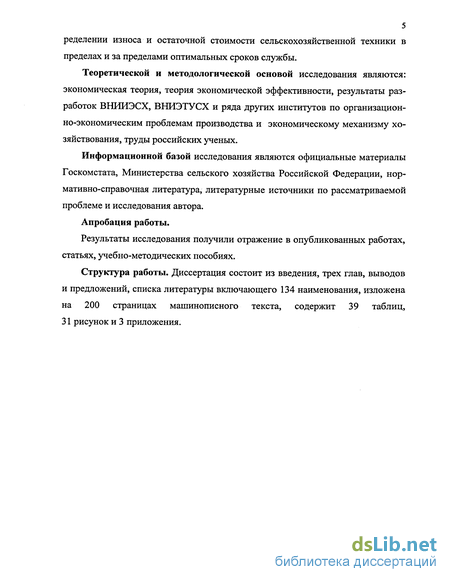 5

ределении износа и остаточной стоимости сельскохозяйственной техники в пределах и за пределами оптимальных сроков службы.

Теоретической и методологической основой исследования являются: экономическая теория, теория экономической эффективности, результаты разработок ВНИИЭСХ, ВНИЭТУСХ и ряда других институтов по организационно-экономическим проблемам производства и экономическому механизму хозяйствования, труды российских ученых.

Информационной базой исследования являются официальные материалы Госкомстата, Министерства сельского хозяйства Российской Федерации, нормативно-справочная литература, литературные источники по рассматриваемой проблеме и исследования автора.

Апробация работы.

Результаты исследования получили отражение в опубликованных работах, статьях, учебно-методических пособиях.

Структура работы. Диссертация состоит из введения, трех глав, выводов и предложений, списка литературы включающего 134 наименования, изложена на 200 страницах машинописного текста, содержит 39 таблиц, 31 рисунок и 3 приложения.

dsLib.net
библиотека диссертаций